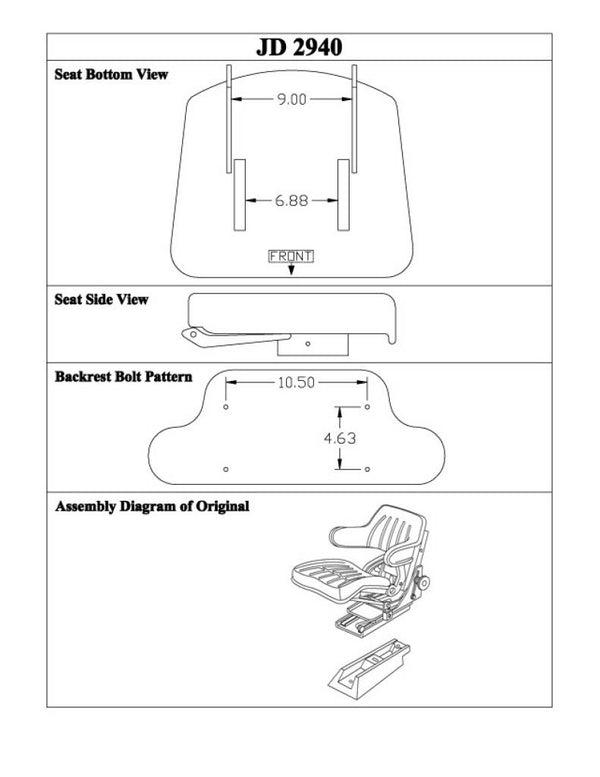 JD 2940

Seat Bottom View

9.00

6.88

FRONT

Seat Side View

Backrest Bolt Pattern

10.50

4.63

Assembly Diagram of Original